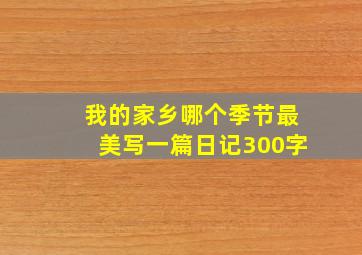 我的家乡哪个季节最美写一篇日记300字